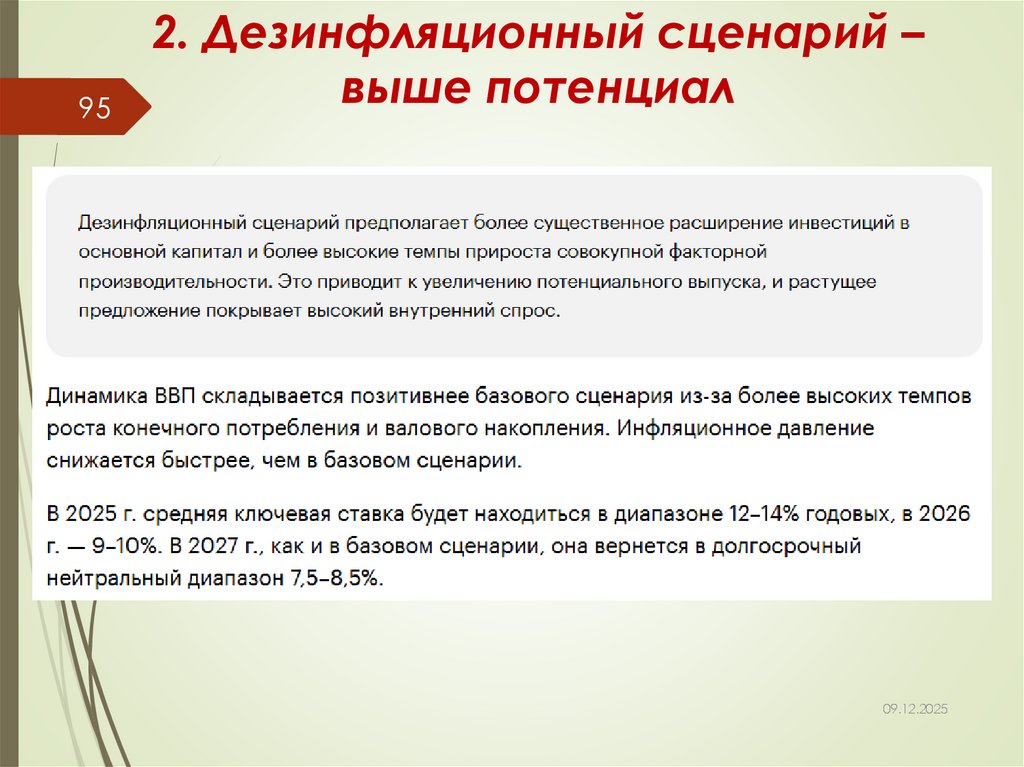 2. Дезинфляционный сценарий – выше потенциал

95

Дезинфляционный сценарий предполагает более существенное расширение инвестиций в основной капитал и более высокие темпы прироста совокупной факторной производительности. Это приводит к увеличению потенциального выпуска, и растущее предложение покрывает высокий внутренний спрос.

Динамика ВВП складывается позитивнее базового сценария из-за более высоких темпов роста конечного потребления и валового накопления. Инфляционное давление снижается быстрее, чем в базовом сценарии.

В 2025 г. средняя ключевая ставка будет находиться в диапазоне 12–14% годовых, в 2026 г. — 9–10%. В 2027 г., как и в базовом сценарии, она вернется в долгосрочный нейтральный диапазон 7,5–8,5%.

09.12.2025